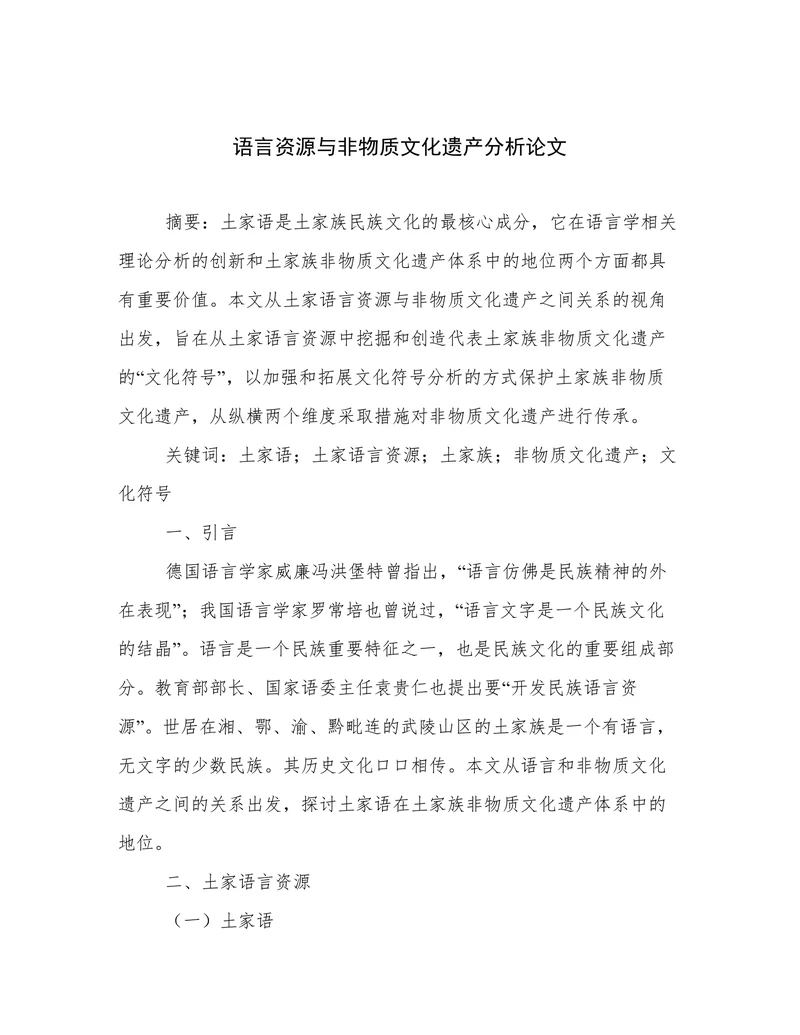 语言资源与非物质文化遗产分析论文

摘要：土家语是土家族民族文化的最核心成分，它在语言学相关理论分析的创新和土家族非物质文化遗产体系中的地位两个方面都具有重要价值。本文从土家语言资源与非物质文化遗产之间关系的视角出发，旨在从土家语言资源中挖掘和创造代表土家族非物质文化遗产的“文化符号”，以加强和拓展文化符号分析的方式保护土家族非物质文化遗产，从纵横两个维度采取措施对非物质文化遗产进行传承。

关键词：土家语；土家语言资源；土家族；非物质文化遗产；文化符号

一、引言

德国语言学家威廉冯洪堡特曾指出，“语言仿佛是民族精神的外在表现”；我国语言学家罗常培也曾说过，“语言文字是一个民族文化的结晶”。语言是一个民族重要特征之一，也是民族文化的重要组成部分。教育部部长、国家语委主任袁贵仁也提出要“开发民族语言资源”。世居在湘、鄂、渝、黔毗连的武陵山区的土家族是一个有语言，无文字的少数民族。其历史文化口口相传。本文从语言和非物质文化遗产之间的关系出发，探讨土家语在土家族非物质文化遗产体系中的地位。

二、土家语言资源

（一）土家语